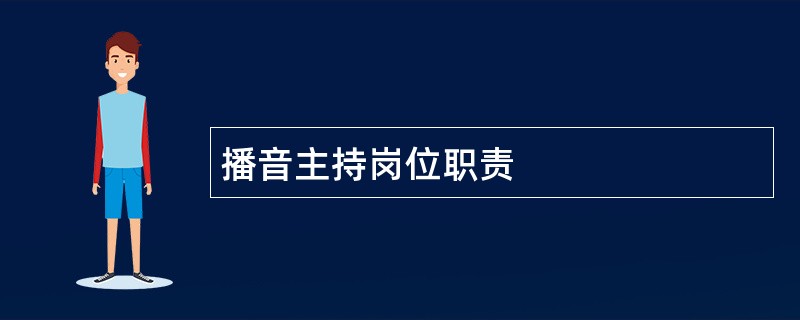 播音主持岗位职责